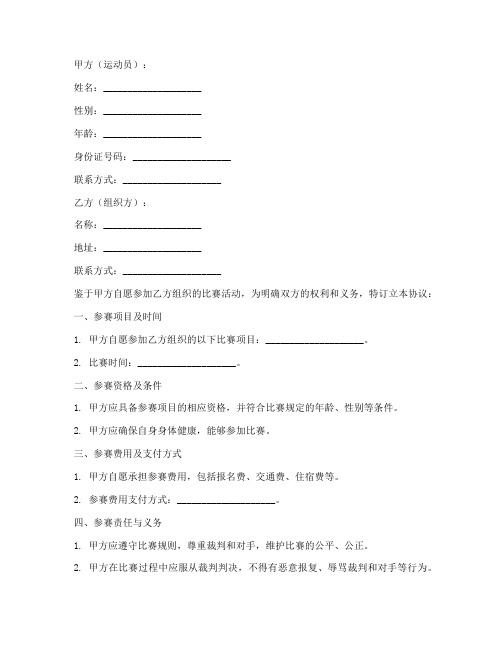 甲方（运动员）：

姓名：____________________

性别：____________________

年龄：____________________

身份证号码：____________________

联系方式：____________________

乙方（组织方）：

名称：____________________

地址：____________________

联系方式：____________________

鉴于甲方自愿参加乙方组织的比赛活动，为明确双方的权利和义务，特订立本协议：

一、参赛项目及时间

1. 甲方自愿参加乙方组织的以下比赛项目：____________________。

2. 比赛时间：____________________。

二、参赛资格及条件

1. 甲方应具备参赛项目的相应资格，并符合比赛规定的年龄、性别等条件。

2. 甲方应确保自身身体健康，能够参加比赛。

三、参赛费用及支付方式

1. 甲方自愿承担参赛费用，包括报名费、交通费、住宿费等。

2. 参赛费用支付方式：____________________。

四、参赛责任与义务

1. 甲方应遵守比赛规则，尊重裁判和对手，维护比赛的公平、公正。

2. 甲方在比赛过程中应服从裁判判决，不得有恶意报复、辱骂裁判和对手等行为。